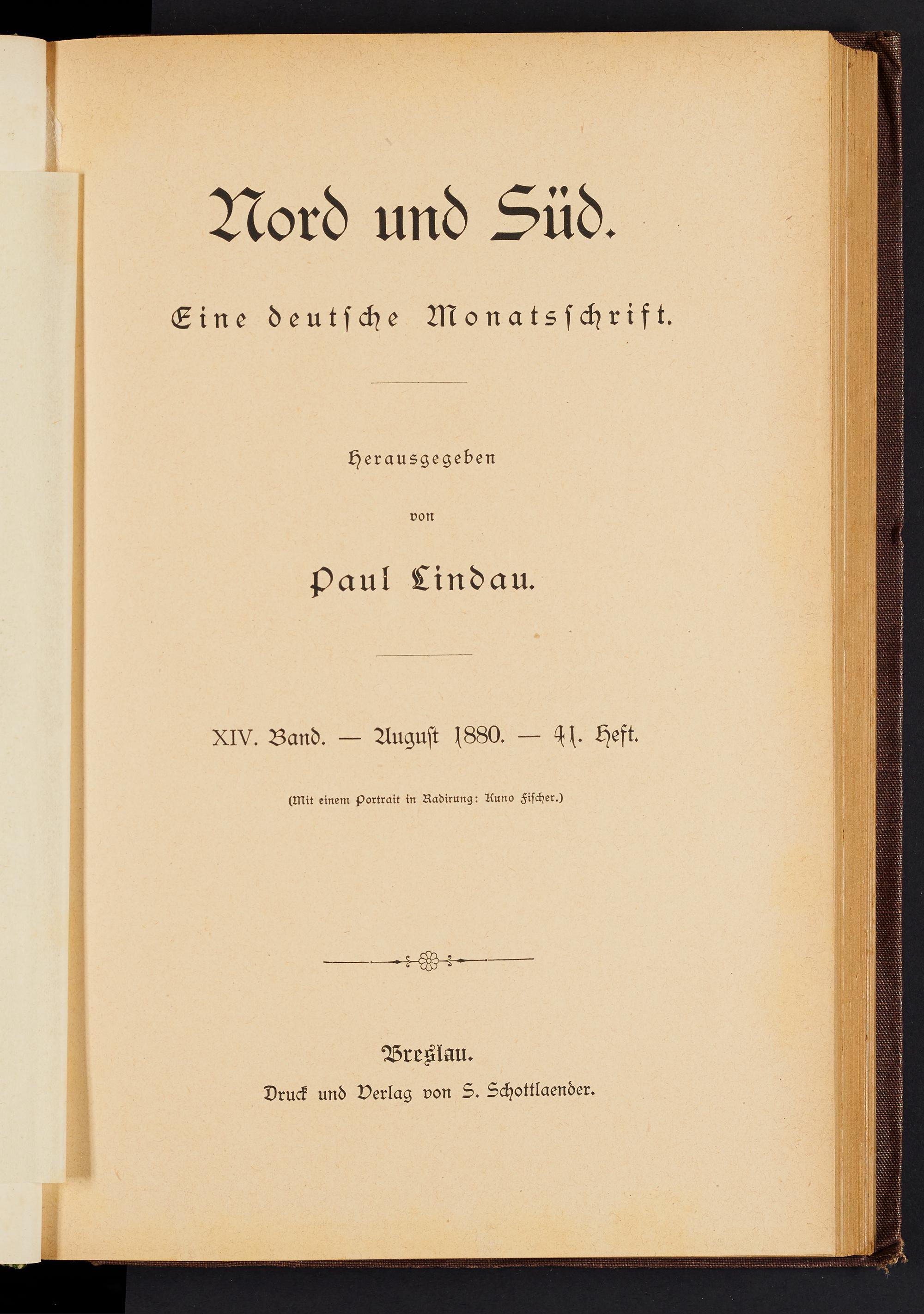 Nord und Süd.

Eine deutsche Monatsschrift.

Herausgegeben

von

Paul Lindau.

XIV. Band. — August 1880. — 41. Heft.

(Mit einem Portrait in Radirung: Kuno Fischer.)

Breslau.
Druck und Verlag von S. Schottlaender.